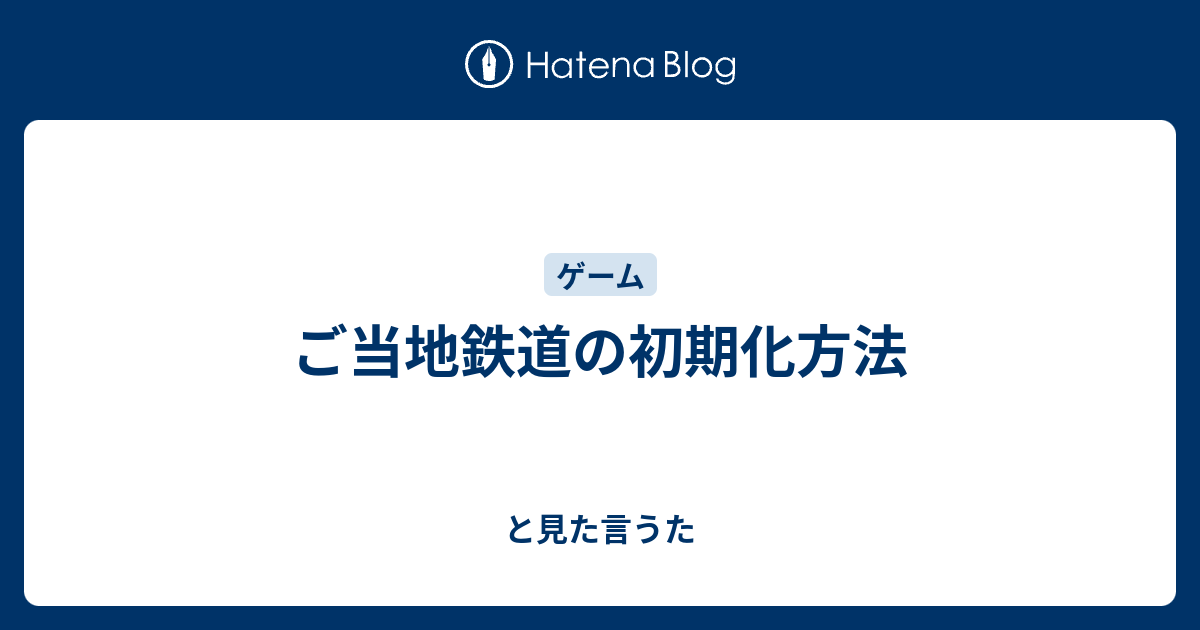 Hatena Blog

ゲーム

ご当地鉄道の初期化方法

と見た言うた